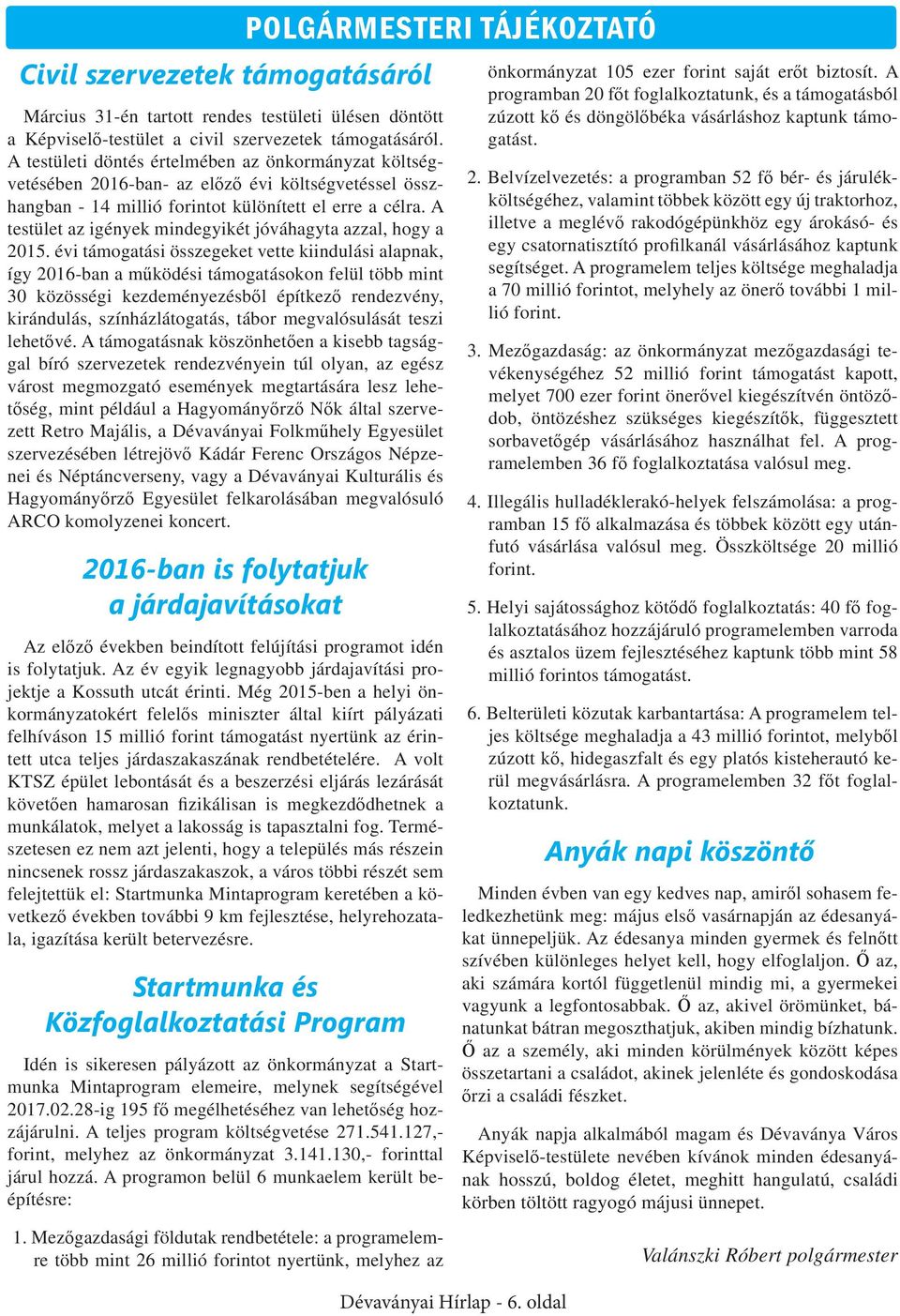 POLGÁRMESTERI TÁJÉKOZTATÓ

Civil szervezetek támogatásáról

Március 31-én tartott rendes testületi ülésen döntött a Képviselő-testület a civil szervezetek támogatásáról. A testületi döntés értelmében az önkormányzat költségvetésében 2016-ban- az előző évi költségvetéssel összhangban - 14 millió forintot különített el erre a célra. A testület az igények mindegyikét jóváhagyta azzal, hogy a 2015. évi támogatási összegeket vette kiindulási alapnak, így 2016-ban a működési támogatásokon felül több mint 30 közösségi kezdeményezésből építkező rendezvény, kirándulás, színházlátogatás, tábor megvalósulását teszi lehetővé. A támogatásnak köszönhetően a kisebb tagsággal bíró szervezetek rendezvényein túl olyan, az egész várost megmozgató események megtartására lesz lehetőség, mint például a Hagyományőrző Nők által szervezett Retro Majális, a Dévaványai Folkműhely Egyesület szervezésében létrejövő Kádár Ferenc Országos Népzenei és Néptáncverseny, vagy a Dévaványai Kulturális és Hagyományőrző Egyesület felkarolásában megvalósuló ARCO komolyzenei koncert.

2016-ban is folytatjuk a járdajavításokat

Az előző években beindított felújítási programot idén is folytatjuk. Az év egyik legnagyobb járdajavítási projektje a Kossuth utcát érinti. Még 2015-ben a helyi önkormányzatokért felelős miniszter által kiírt pályázati felhíváson 15 millió forint támogatást nyertünk az érintett utca teljes járdaszakaszának rendbetételére. A volt KTSZ épület lebontását és a beszerzési eljárás lezárását követően hamarosan fizikálisan is megkezdődhetnek a munkálatok, melyet a lakosság is tapasztalni fog. Természetesen ez nem azt jelenti, hogy a település más részein nincsenek rossz járdaszakaszok, a város többi részét sem felejtettük el: Startmunka Mintaprogram keretében a következő években további 9 km fejlesztése, helyrehozatala, igazítása került betervezésre.

Startmunka és Közfoglalkoztatási Program

Idén is sikeresen pályázott az önkormányzat a Startmunka Mintaprogram elemeire, melynek segítségével 2017.02.28-ig 195 fő megélhetéséhez van lehetőség hozzájárulni. A teljes program költségvetése 271.541.127,- forint, melyhez az önkormányzat 3.141.130,- forinttal járul hozzá. A programon belül 6 munkaelem került beépítésre:

1. Mezőgazdasági földutak rendbetétele: a programelemre több mint 26 millió forintot nyertünk, melyhez az önkormányzat 105 ezer forint saját erőt biztosít. A programban 20 főt foglalkoztatunk, és a támogatásból zúzott kő és döngölőbéka vásárláshoz kaptunk támogatást.

2. Belvízelvezetés: a programban 52 fő bér- és járulékköltségéhez, valamint többek között egy új traktorhoz, illetve a meglévő rakodógépünkhöz egy árokásó- és egy csatornatisztító profilkanál vásárlásához kaptunk segítséget. A programelem teljes költsége meghaladja a 70 millió forintot, melyhely az önerő további 1 millió forint.

3. Mezőgazdaság: az önkormányzat mezőgazdasági tevékenységéhez 52 millió forint támogatást kapott, melyet 700 ezer forint önerővel kiegészítvén öntöződob, öntözéshez szükséges kiegészítők, függesztett sorbavetőgép vásárlásához használhat fel. A programelemben 36 fő foglalkoztatása valósul meg.

4. Illegális hulladéklerakó-helyek felszámolása: a programban 15 fő alkalmazása és többek között egy utánfutó vásárlása valósul meg. Összköltsége 20 millió forint.

5. Helyi sajátossághoz kötődő foglalkoztatás: 40 fő foglalkoztatásához hozzájáruló programelemben varroda és asztalos üzem fejlesztéséhez kaptunk több mint 58 millió forintos támogatást.

6. Belterületi közutak karbantartása: A programelem teljes költsége meghaladja a 43 millió forintot, melyből zúzott kő, hidegaszfalt és egy platós kisteherautó kerül megvásárlásra. A programelemben 32 főt foglalkoztatunk.

Anyák napi köszöntő

Minden évben van egy kedves nap, amiről sohasem feledkezhetünk meg: május első vasárnapján az édesanyákat ünnepeljük. Az édesanya minden gyermek és felnőtt szívében különleges helyet kell, hogy elfoglaljon. Ő az, aki számára kortól függetlenül mindig mi, a gyermekei vagyunk a legfontosabbak. Ő az, akivel örömünket, bánatunkat bátran megoszthatjuk, akiben mindig bízhatunk. Ő az a személy, aki minden körülmények között képes összetartani a családot, akinek jelenléte és gondoskodása őrzi a családi fészket.

Anyák napja alkalmából magam és Dévaványa Város Képviselő-testülete nevében kívánok minden édesanyának hosszú, boldog életet, meghitt hangulatú, családi körben töltött ragyogó májusi ünnepet.

Valánszki Róbert polgármester

Dévaványai Hírlap - 6. oldal